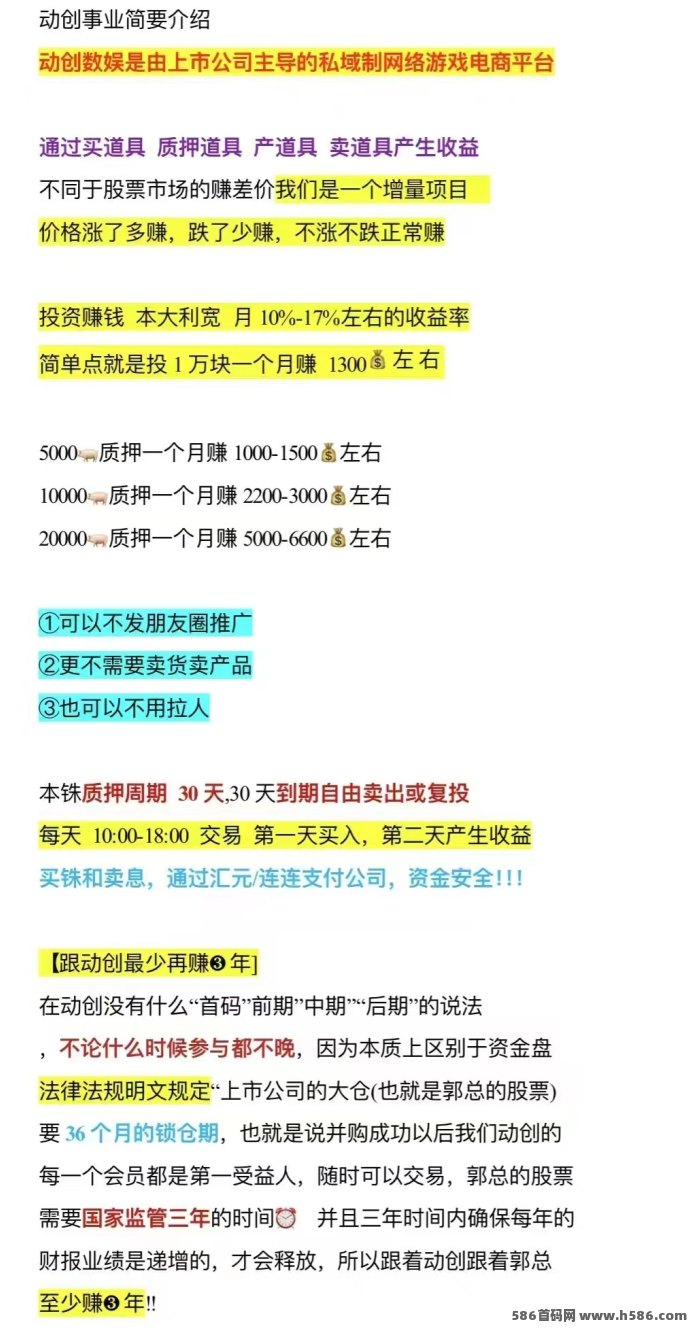 动创事业简要介绍
动创数娱是由上市公司主导的私域制网络游戏电商平台

通过买道具 质押道具 产道具 卖道具产生收益
不同于股票市场的赚差价我们是一个增量项目
价格涨了多赚，跌了少赚，不涨不跌正常赚

投资赚钱 本大利宽 月 10%-17%左右的收益率
简单点就是投 1 万块一个月赚 1300💰左右

5000🐖质押一个月赚 1000-1500💰左右
10000🐖质押一个月赚 2200-3000💰左右
20000🐖质押一个月赚 5000-6600💰左右

①可以不发朋友圈推广
②更不需要卖货卖产品
③也可以不用拉人

本铢质押周期 30 天,30 天到期自由卖出或复投
每天 10:00-18:00 交易 第一天买入，第二天产生收益
买铢和卖息，通过汇元/连连支付公司，资金安全!!!

【跟动创最少再赚❸年]
在动创没有什么“首码”前期”中期”“后期”的说法，不论什么时候参与都不晚，因为本质上区别于资金盘
法律法规明文规定“上市公司的大仓(也就是郭总的股票)要 36 个月的锁仓期，也就是说并购成功以后我们动创的每一个会员都是第一受益人，随时可以交易，郭总的股票需要国家监管三年的时间⏰ 并且三年时间内确保每年的财报业绩是递增的，才会释放，所以跟着动创跟着郭总至少赚❸年!!

586首码网 www.h586.com